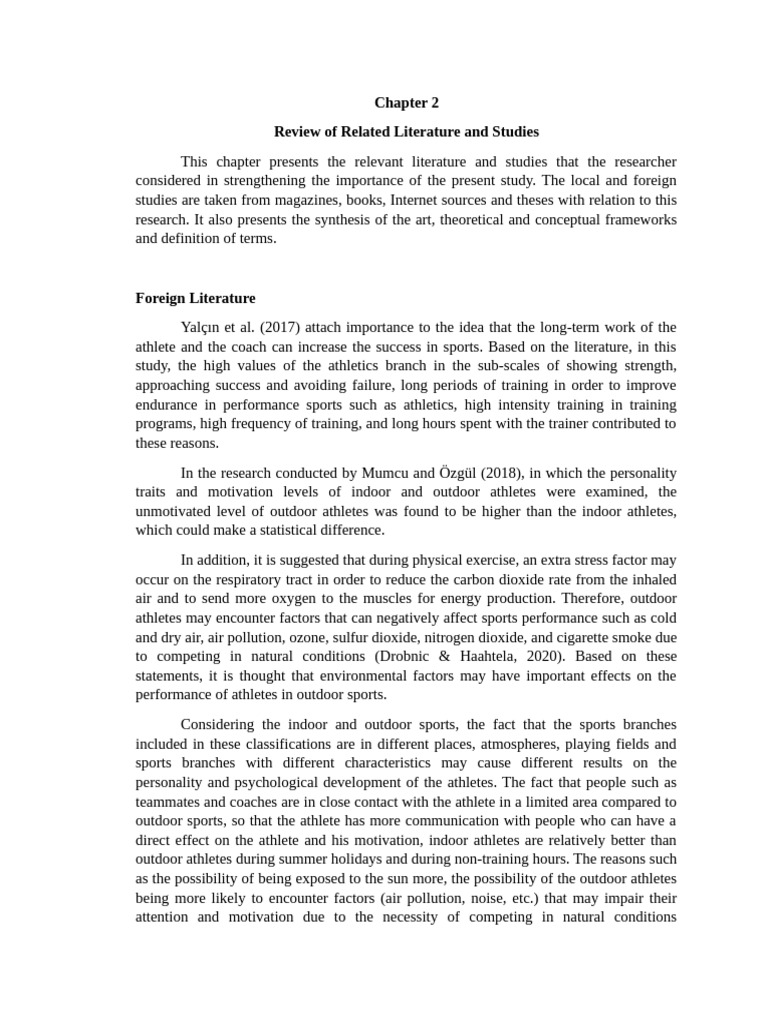 Chapter 2

Review of Related Literature and Studies

This chapter presents the relevant literature and studies that the researcher considered in strengthening the importance of the present study. The local and foreign studies are taken from magazines, books, Internet sources and theses with relation to this research. It also presents the synthesis of the art, theoretical and conceptual frameworks and definition of terms.

Foreign Literature

Yalçın et al. (2017) attach importance to the idea that the long-term work of the athlete and the coach can increase the success in sports. Based on the literature, in this study, the high values of the athletics branch in the sub-scales of showing strength, approaching success and avoiding failure, long periods of training in order to improve endurance in performance sports such as athletics, high intensity training in training programs, high frequency of training, and long hours spent with the trainer contributed to these reasons.

In the research conducted by Mumcu and Özgül (2018), in which the personality traits and motivation levels of indoor and outdoor athletes were examined, the unmotivated level of outdoor athletes was found to be higher than the indoor athletes, which could make a statistical difference.

In addition, it is suggested that during physical exercise, an extra stress factor may occur on the respiratory tract in order to reduce the carbon dioxide rate from the inhaled air and to send more oxygen to the muscles for energy production. Therefore, outdoor athletes may encounter factors that can negatively affect sports performance such as cold and dry air, air pollution, ozone, sulfur dioxide, nitrogen dioxide, and cigarette smoke due to competing in natural conditions (Drobnic & Haahtela, 2020). Based on these statements, it is thought that environmental factors may have important effects on the performance of athletes in outdoor sports.

Considering the indoor and outdoor sports, the fact that the sports branches included in these classifications are in different places, atmospheres, playing fields and sports branches with different characteristics may cause different results on the personality and psychological development of the athletes. The fact that people such as teammates and coaches are in close contact with the athlete in a limited area compared to outdoor sports, so that the athlete has more communication with people who can have a direct effect on the athlete and his motivation, indoor athletes are relatively better than outdoor athletes during summer holidays and during non-training hours. The reasons such as the possibility of being exposed to the sun more, the possibility of the outdoor athletes being more likely to encounter factors (air pollution, noise, etc.) that may impair their attention and motivation due to the necessity of competing in natural conditions